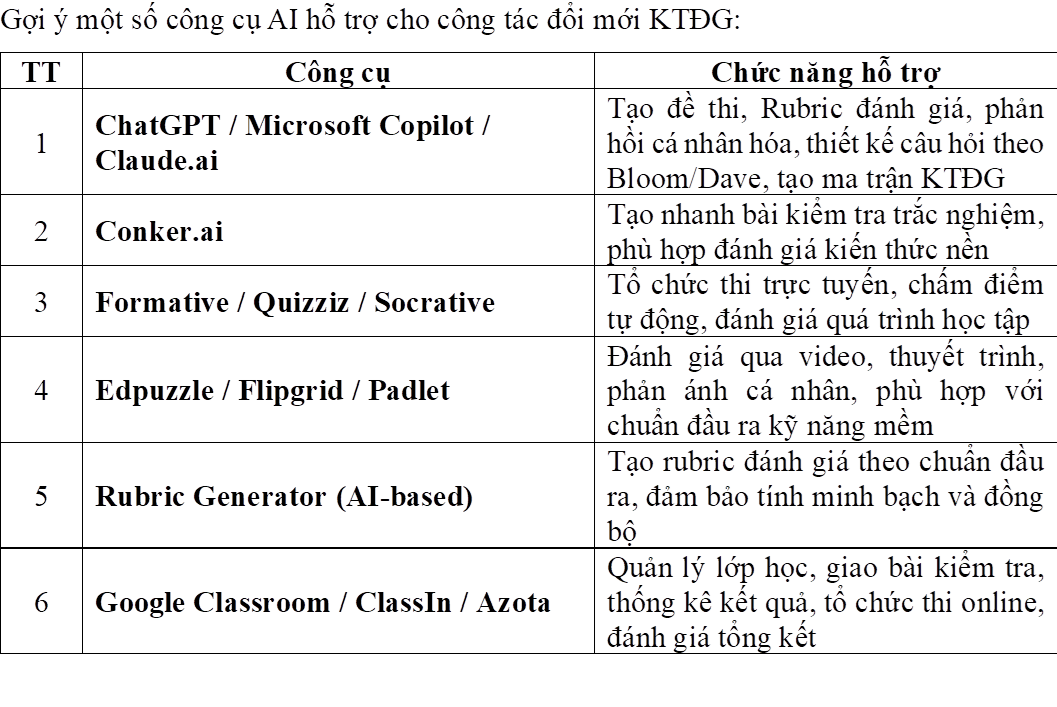 Gợi ý một số công cụ AI hỗ trợ cho công tác đổi mới KTĐG:

| TT | Công cụ | Chức năng hỗ trợ |
|---|---|---|
| 1 | ChatGPT / Microsoft Copilot / Claude.ai | Tạo đề thi, Rubric đánh giá, phản hồi cá nhân hóa, thiết kế câu hỏi theo Bloom/Dave, tạo ma trận KTĐG |
| 2 | Conker.ai | Tạo nhanh bài kiểm tra trắc nghiệm, phù hợp đánh giá kiến thức nền |
| 3 | Formative / Quizziz / Socrative | Tổ chức thi trực tuyến, chấm điểm tự động, đánh giá quá trình học tập |
| 4 | Edpuzzle / Flipgrid / Padlet | Đánh giá qua video, thuyết trình, phản ánh cá nhân, phù hợp với chuẩn đầu ra kỹ năng mềm |
| 5 | Rubric Generator (AI-based) | Tạo rubric đánh giá theo chuẩn đầu ra, đảm bảo tính minh bạch và đồng bộ |
| 6 | Google Classroom / ClassIn / Azota | Quản lý lớp học, giao bài kiểm tra, thống kê kết quả, tổ chức thi online, đánh giá tổng kết |